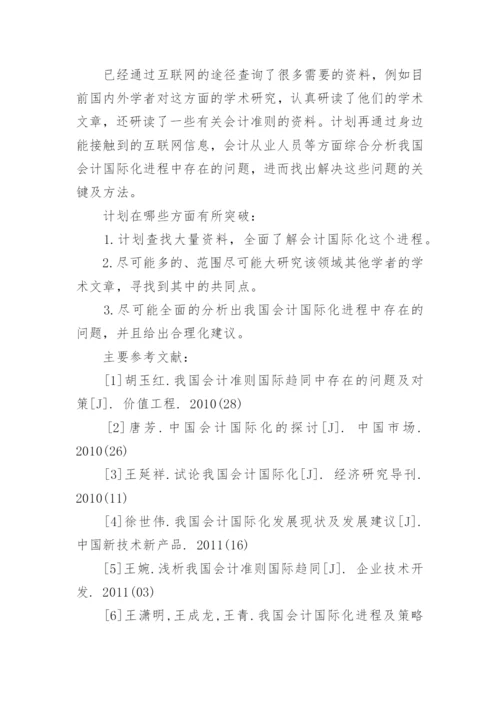 已经通过互联网的途径查询了很多需要的资料，例如目前国内外学者对这方面的学术研究，认真研读了他们的学术文章，还研读了一些有关会计准则的资料。计划再通过身边能接触到的互联网信息，会计从业人员等方面综合分析我国会计国际化进程中存在的问题，进而找出解决这些问题的关键及方法。

计划在哪些方面有所突破：

1.计划查找大量资料，全面了解会计国际化这个进程。

2.尽可能多的、范围尽可能大研究该领域其他学者的学术文章，寻找到其中的共同点。

3.尽可能全面的分析出我国会计国际化进程中存在的问题，并且给出合理化建议。

主要参考文献：

[1]胡玉红.我国会计准则国际趋同中存在的问题及对策[J]. 价值工程. 2010(28)

[2]唐芳. 中国会计国际化的探讨[J]. 中国市场. 2010(26)

[3]王延祥.试论我国会计国际化[J]. 经济研究导刊. 2010(11)

[4]徐世伟.我国会计国际化发展现状及发展建议[J]. 中国新技术新产品. 2011(16)

[5]王婉.浅析我国会计准则国际趋同[J]. 企业技术开发. 2011(03)

[6]王潇明,王成龙,王青.我国会计国际化进程及策略